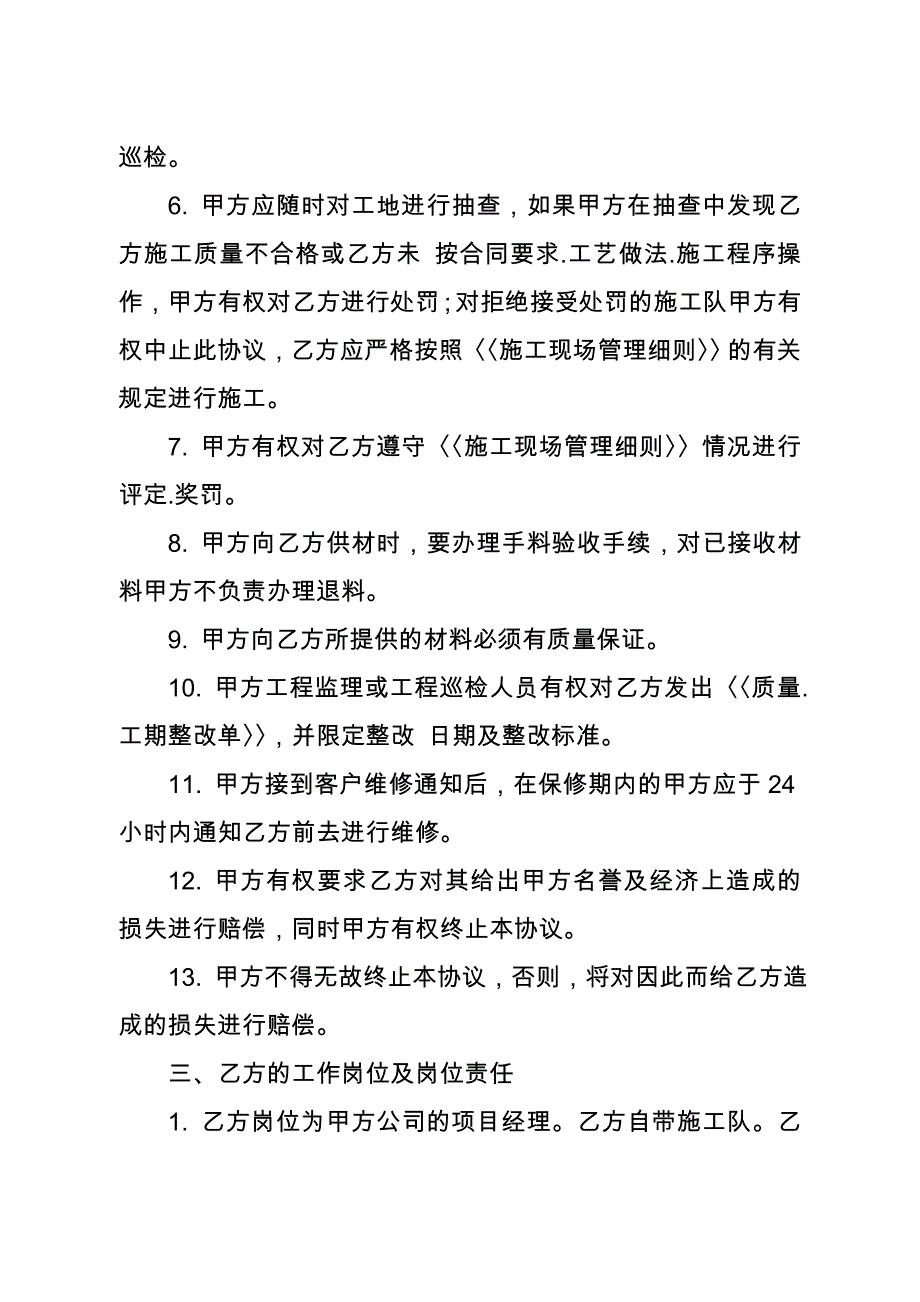 巡检。

6. 甲方应随时对工地进行抽查，如果甲方在抽查中发现乙方施工质量不合格或乙方未 按合同要求.工艺做法.施工程序操作，甲方有权对乙方进行处罚；对拒绝接受处罚的施工队甲方有权中止此协议，乙方应严格按照〈〈施工现场管理细则〉〉的有关规定进行施工。

7. 甲方有权对乙方遵守〈〈施工现场管理细则〉〉情况进行评定.奖罚。

8. 甲方向乙方供材时，要办理手料验收手续，对已接收材料甲方不负责办理退料。

9. 甲方向乙方所提供的材料必须有质量保证。

10. 甲方工程监理或工程巡检人员有权对乙方发出〈〈质量.工期整改单〉〉，并限定整改 日期及整改标准。

11. 甲方接到客户维修通知后，在保修期内的甲方应于 24 小时内通知乙方前去进行维修。

12. 甲方有权要求乙方对其给出甲方名誉及经济上造成的损失进行赔偿，同时甲方有权终止本协议。

13. 甲方不得无故终止本协议，否则，将对因此而给乙方造成的损失进行赔偿。

三、乙方的工作岗位及岗位责任

1. 乙方岗位为甲方公司的项目经理。乙方自带施工队。乙